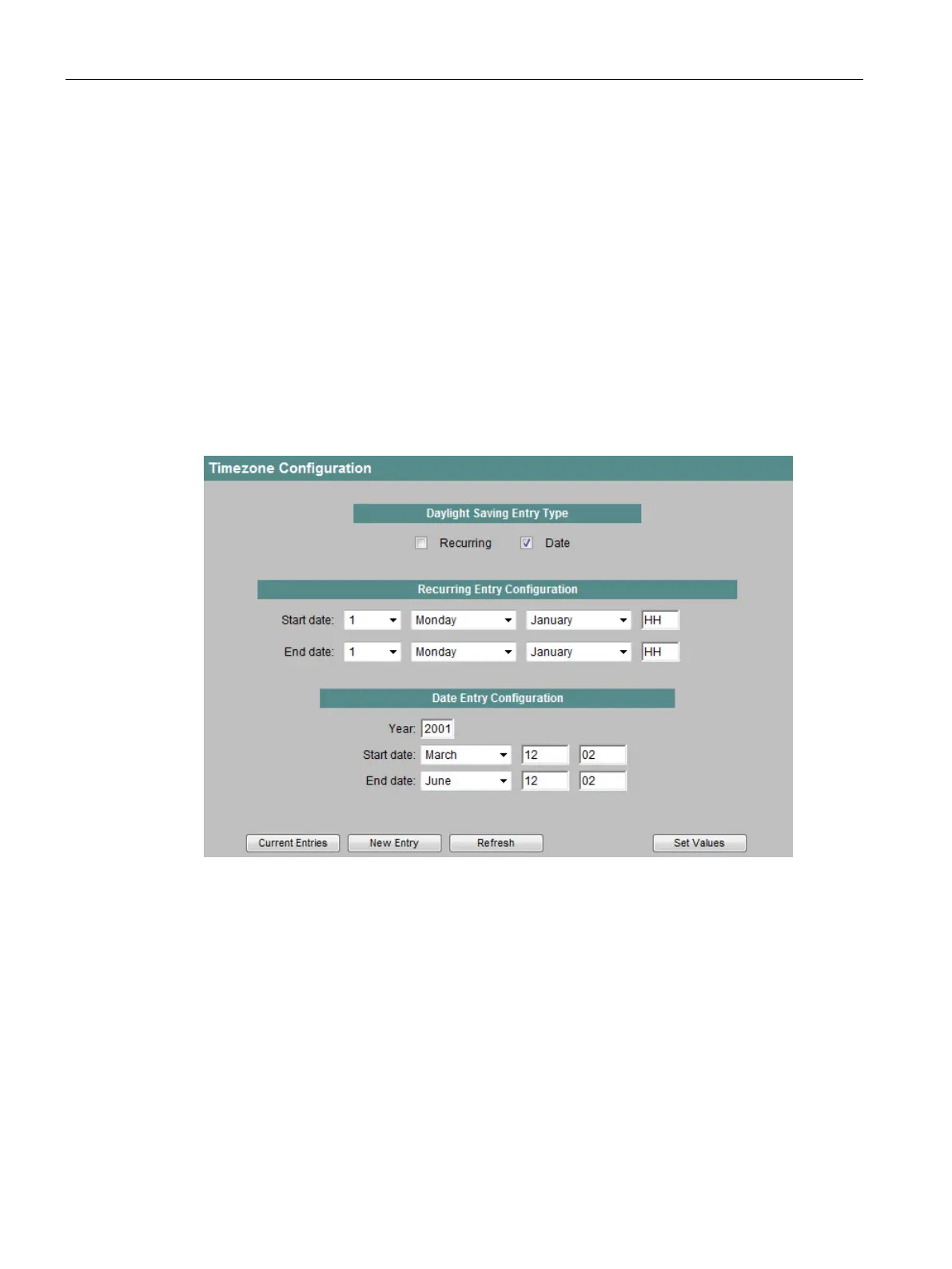 Timezone Configuration

Daylight Saving Entry Type

Recurring Date

Recurring Entry Configuration

Start date: 1 Monday January HH

End date: 1 Monday January HH

Date Entry Configuration

Year: 2001

Start date: March 12 02

End date: June 12 02

Current Entries New Entry Refresh Set Values